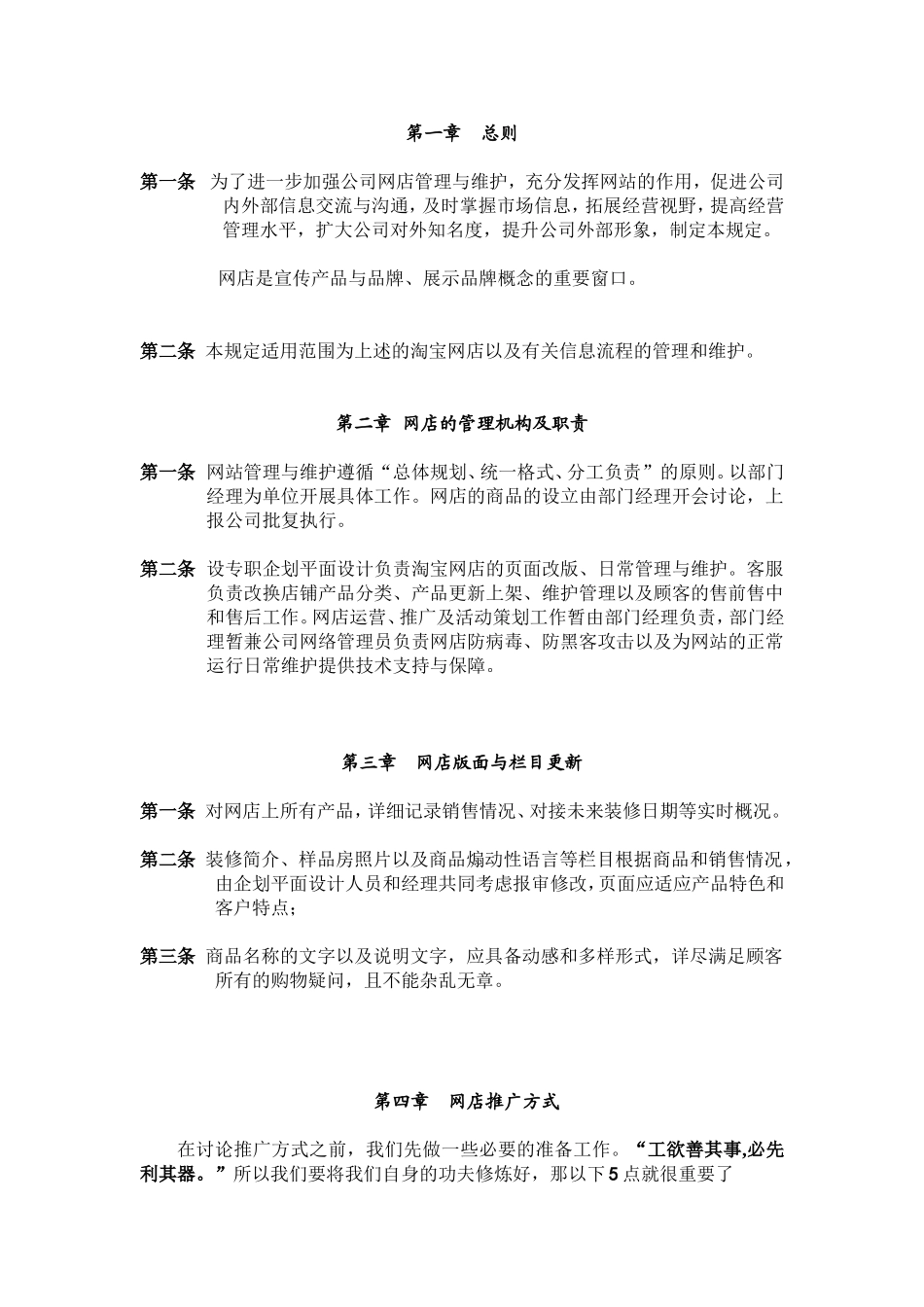 第一章　总则

第一条　为了进一步加强公司网店管理与维护，充分发挥网站的作用，促进公司内外部信息交流与沟通，及时掌握市场信息，拓展经营视野，提高经营管理水平，扩大公司对外知名度，提升公司外部形象，制定本规定。

网店是宣传产品与品牌、展示品牌概念的重要窗口。

第二条　本规定适用范围为上述的淘宝网店以及有关信息流程的管理和维护。

第二章　网店的管理机构及职责

第一条　网站管理与维护遵循“总体规划、统一格式、分工负责”的原则。以部门经理为单位开展具体工作。网店的商品的设立由部门经理开会讨论，上报公司批复执行。

第二条　设专职企划平面设计负责淘宝网店的页面改版、日常管理与维护。客服负责改换店铺产品分类、产品更新上架、维护管理以及顾客的售前售中和售后工作。网店运营、推广及活动策划工作暂由部门经理负责，部门经理暂兼公司网络管理员负责网店防病毒、防黑客攻击以及为网站的正常运行日常维护提供技术支持与保障。

第三章　网店版面与栏目更新

第一条　对网店上所有产品，详细记录销售情况、对接未来装修日期等实时概况。

第二条　装修简介、样品房照片以及商品煽动性语言等栏目根据商品和销售情况，由企划平面设计人员和经理共同考虑报审修改，页面应适应产品特色和客户特点；

第三条　商品名称的文字以及说明文字，应具备动感和多样形式，详尽满足顾客所有的购物疑问，且不能杂乱无章。

第四章　网店推广方式

在讨论推广方式之前，我们先做一些必要的准备工作。“工欲善其事,必先利其器。”所以我们要将我们自身的功夫修炼好，那以下5点就很重要了